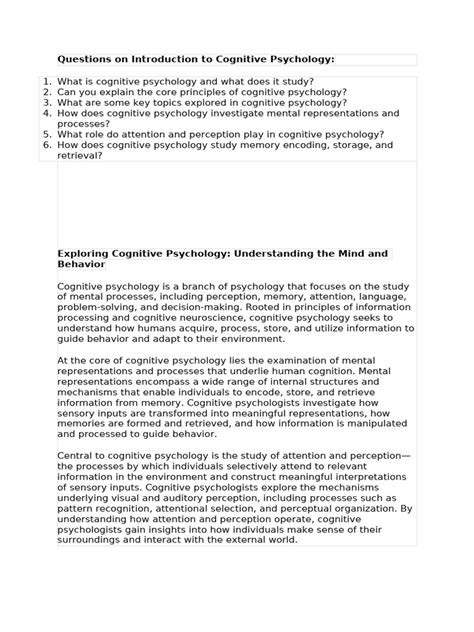 Questions on Introduction to Cognitive Psychology:

1. What is cognitive psychology and what does it study?
2. Can you explain the core principles of cognitive psychology?
3. What are some key topics explored in cognitive psychology?
4. How does cognitive psychology investigate mental representations and processes?
5. What role do attention and perception play in cognitive psychology?
6. How does cognitive psychology study memory encoding, storage, and retrieval?

Exploring Cognitive Psychology: Understanding the Mind and Behavior

Cognitive psychology is a branch of psychology that focuses on the study of mental processes, including perception, memory, attention, language, problem-solving, and decision-making. Rooted in principles of information processing and cognitive neuroscience, cognitive psychology seeks to understand how humans acquire, process, store, and utilize information to guide behavior and adapt to their environment.

At the core of cognitive psychology lies the examination of mental representations and processes that underlie human cognition. Mental representations encompass a wide range of internal structures and mechanisms that enable individuals to encode, store, and retrieve information from memory. Cognitive psychologists investigate how sensory inputs are transformed into meaningful representations, how memories are formed and retrieved, and how information is manipulated and processed to guide behavior.

Central to cognitive psychology is the study of attention and perception—the processes by which individuals selectively attend to relevant information in the environment and construct meaningful interpretations of sensory inputs. Cognitive psychologists explore the mechanisms underlying visual and auditory perception, including processes such as pattern recognition, attentional selection, and perceptual organization. By understanding how attention and perception operate, cognitive psychologists gain insights into how individuals make sense of their surroundings and interact with the external world.